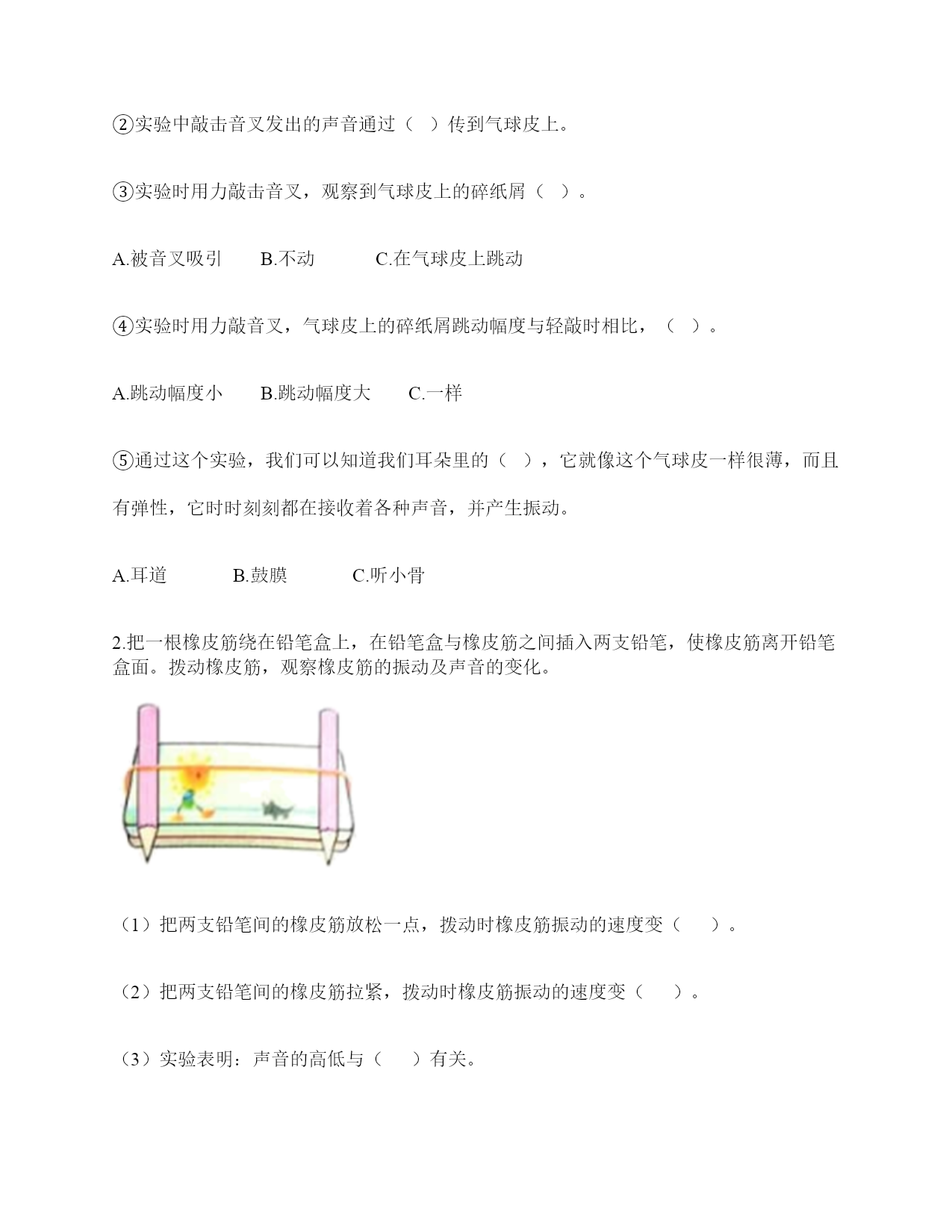 ②实验中敲击音叉发出的声音通过（ ）传到气球皮上。

③实验时用力敲击音叉，观察到气球皮上的碎纸屑（ ）。

A.被音叉吸引　　B.不动　　　C.在气球皮上跳动

④实验时用力敲音叉，气球皮上的碎纸屑跳动幅度与轻敲时相比，（ ）。

A.跳动幅度小　　B.跳动幅度大　　C.一样

⑤通过这个实验，我们可以知道我们耳朵里的（ ），它就像这个气球皮一样很薄，而且有弹性，它时时刻刻都在接收着各种声音，并产生振动。

A.耳道　　　B.鼓膜　　　C.听小骨

2.把一根橡皮筋绕在铅笔盒上，在铅笔盒与橡皮筋之间插入两支铅笔，使橡皮筋离开铅笔盒面。拨动橡皮筋，观察橡皮筋的振动及声音的变化。

（1）把两支铅笔间的橡皮筋放松一点，拨动时橡皮筋振动的速度变（　）。

（2）把两支铅笔间的橡皮筋拉紧，拨动时橡皮筋振动的速度变（　）。

（3）实验表明：声音的高低与（　）有关。